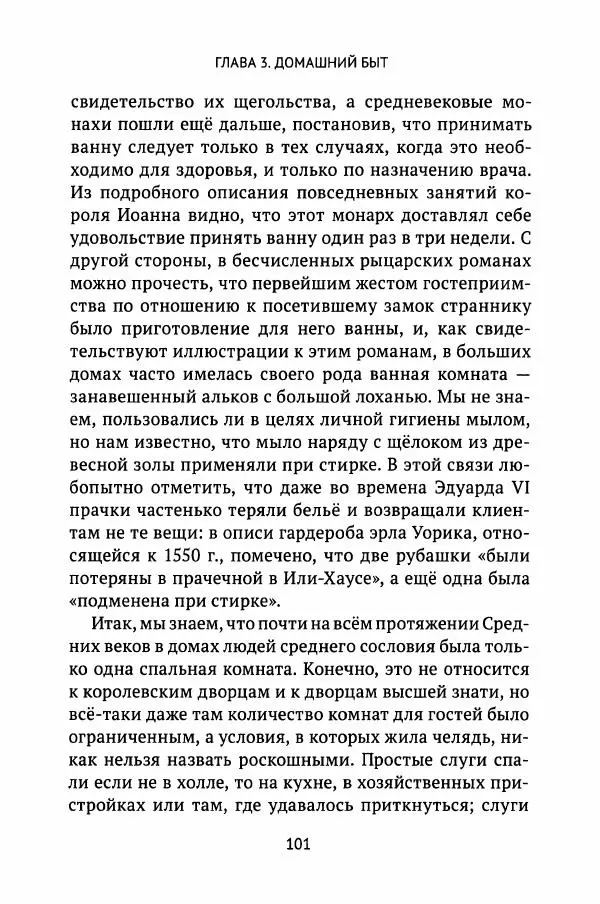 ГЛАВА 3. ДОМАШНИЙ БЫТ

свидетельство их щегольства, а средневековые монахи пошли ещё дальше, постановив, что принимать ванну следует только в тех случаях, когда это необходимо для здоровья, и только по назначению врача. Из подробного описания повседневных занятий короля Иоанна видно, что этот монарх доставлял себе удовольствие принять ванну один раз в три недели. С другой стороны, в бесчисленных рыцарских романах можно прочесть, что первейшим жестом гостеприимства по отношению к посетившему замок страннику было приготовление для него ванны, и, как свидетельствуют иллюстрации к этим романам, в больших домах часто имелась своего рода ванная комната — занавешенный альков с большой лоханью. Мы не знаем, пользовались ли в целях личной гигиены мылом, но нам известно, что мыло наряду с щёлоком из древесной золы применяли при стирке. В этой связи любопытно отметить, что даже во времена Эдуарда VI прачки частенько теряли бельё и возвращали клиентам не те вещи: в описи гардероба эрла Уорика, относящейся к 1550 г., помечено, что две рубашки «были потеряны в прачечной в Или-Хаусе», а ещё одна была «подменена при стирке».

Итак, мы знаем, что почти на всём протяжении Средних веков в домах людей среднего сословия была только одна спальная комната. Конечно, это не относится к королевским дворцам и к дворцам высшей знати, но всё-таки даже там количество комнат для гостей было ограниченным, а условия, в которых жила челядь, никак нельзя назвать роскошными. Простые слуги спали если не в холле, то на кухне, в хозяйственных пристройках или там, где удавалось приткнуться; слуги

101